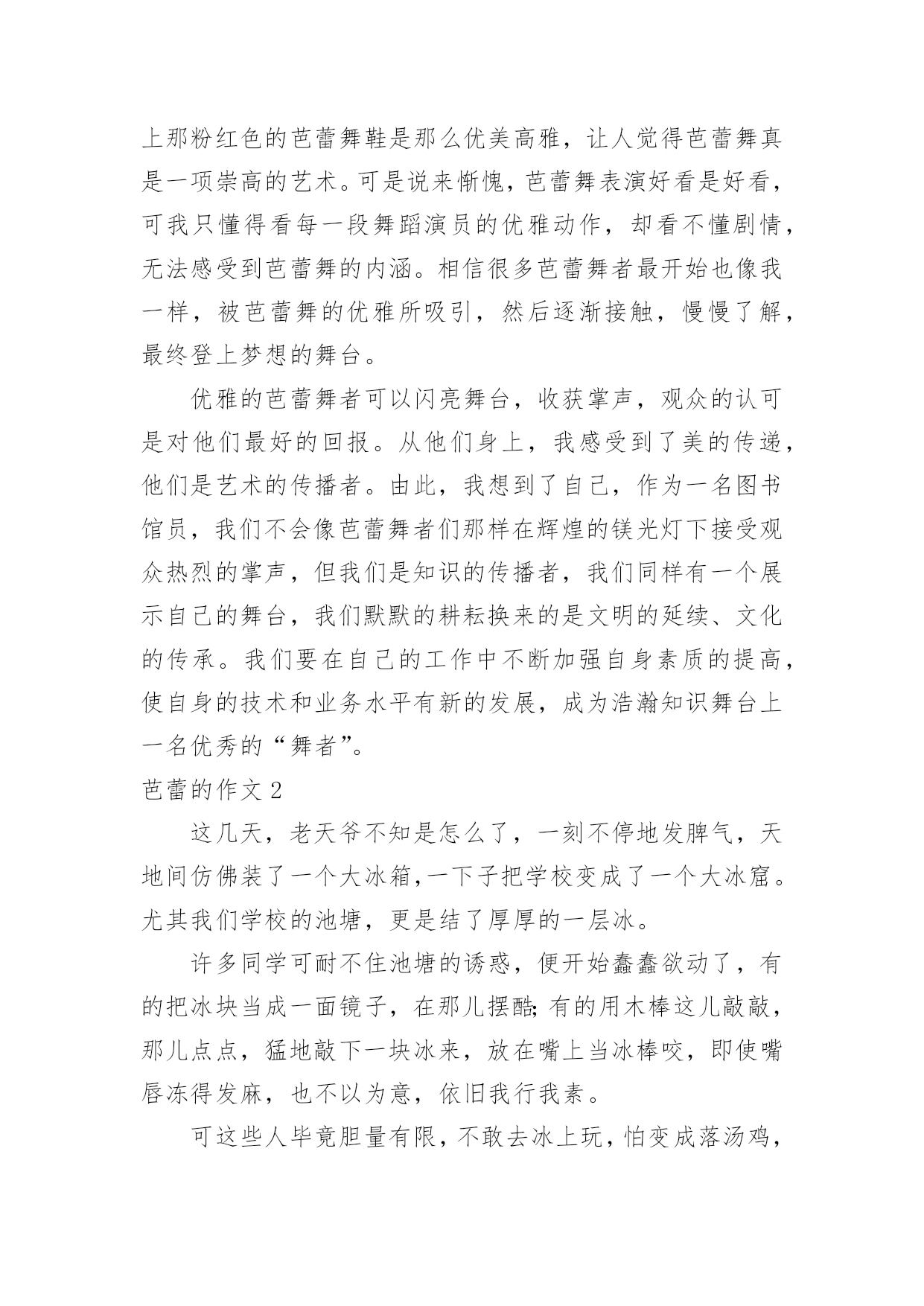 上那粉红色的芭蕾舞鞋是那么优美高雅，让人觉得芭蕾舞真是一项崇高的艺术。可是说来惭愧，芭蕾舞表演好看是好看，可我只懂得看每一段舞蹈演员的优雅动作，却看不懂剧情，无法感受到芭蕾舞的内涵。相信很多芭蕾舞者最开始也像我一样，被芭蕾舞的优雅所吸引，然后逐渐接触，慢慢了解，最终登上梦想的舞台。

优雅的芭蕾舞者可以闪亮舞台，收获掌声，观众的认可是对他们最好的回报。从他们身上，我感受到了美的传递，他们是艺术的传播者。由此，我想到了自己，作为一名图书馆员，我们不会像芭蕾舞者们那样在辉煌的镁光灯下接受观众热烈的掌声，但我们是知识的传播者，我们同样有一个展示自己的舞台，我们默默的耕耘换来的是文明的延续、文化的传承。我们要在自己的工作中不断加强自身素质的提高，使自身的技术和业务水平有新的发展，成为浩瀚知识舞台上一名优秀的“舞者”。

芭蕾的作文 2

这几天，老天爷不知是怎么了，一刻不停地发脾气，天地间仿佛装了一个大冰箱，一下子把学校变成了一个大冰窟。尤其我们学校的池塘，更是结了厚厚的一层冰。

许多同学可耐不住池塘的诱惑，便开始蠢蠢欲动了，有的把冰块当成一面镜子，在那儿摆酷;有的用木棒这儿敲敲，那儿点点，猛地敲下一块冰来，放在嘴上当冰棒咬，即使嘴唇冻得发麻，也不以为意，依旧我行我素。

可这些人毕竟胆量有限，不敢去冰上玩，怕变成落汤鸡，